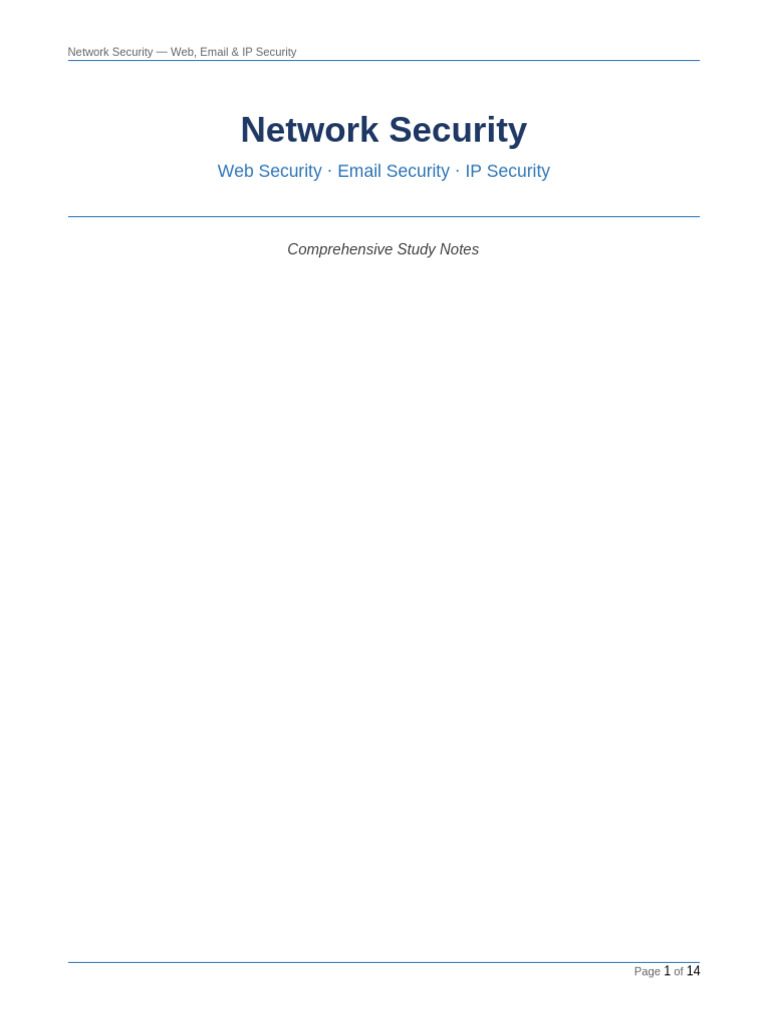 Network Security — Web, Email & IP Security

Network Security

Web Security · Email Security · IP Security

Comprehensive Study Notes

Page 1 of 14